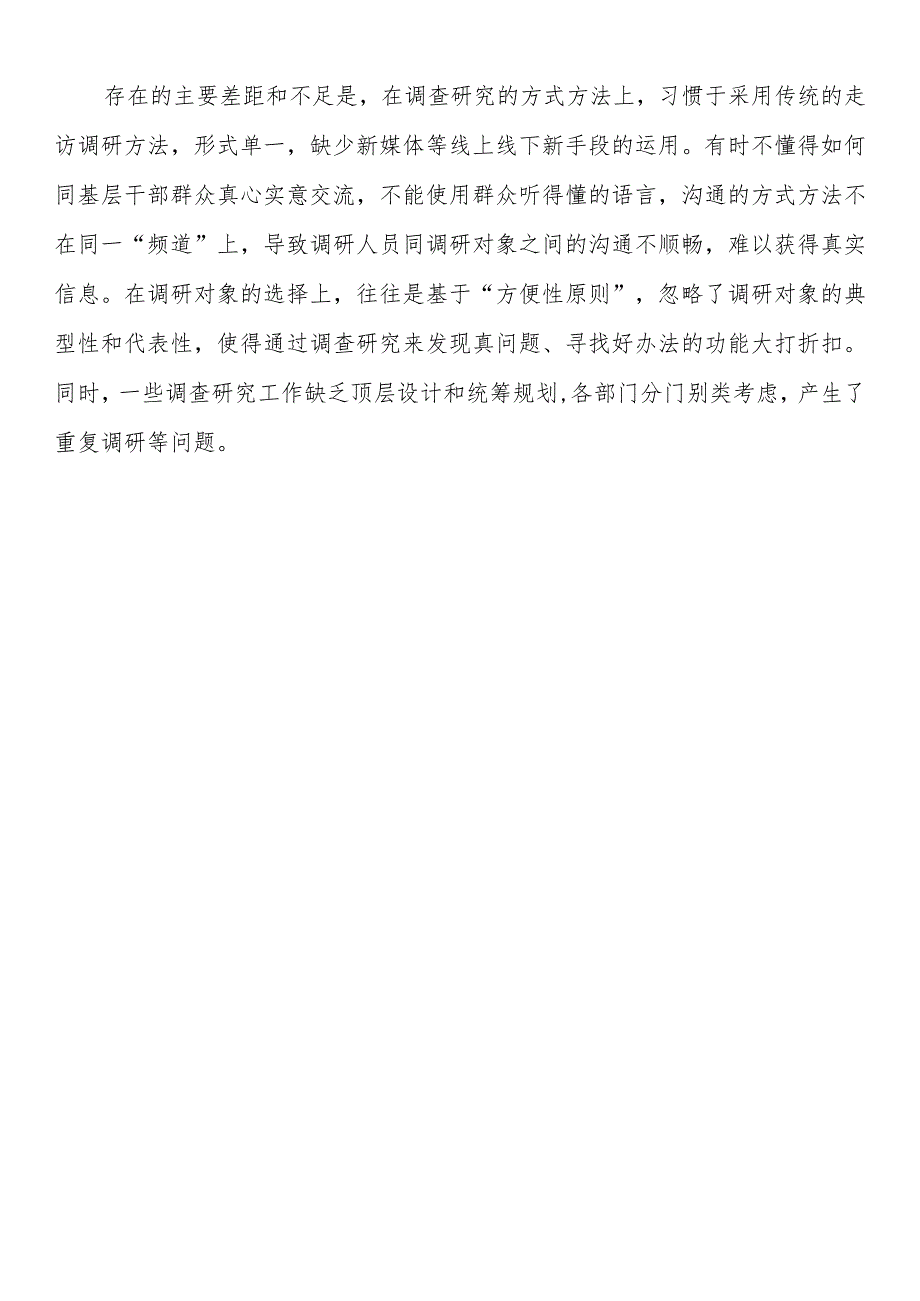 存在的主要差距和不足是，在调查研究的方式方法上，习惯于采用传统的走访调研方法，形式单一，缺少新媒体等线上线下新手段的运用。有时不懂得如何同基层干部群众真心实意交流，不能使用群众听得懂的语言，沟通的方式方法不在同一“频道”上，导致调研人员同调研对象之间的沟通不顺畅，难以获得真实信息。在调研对象的选择上，往往是基于“方便性原则”，忽略了调研对象的典型性和代表性，使得通过调查研究来发现真问题、寻找好办法的功能大打折扣。同时，一些调查研究工作缺乏顶层设计和统筹规划，各部门分门别类考虑，产生了重复调研等问题。